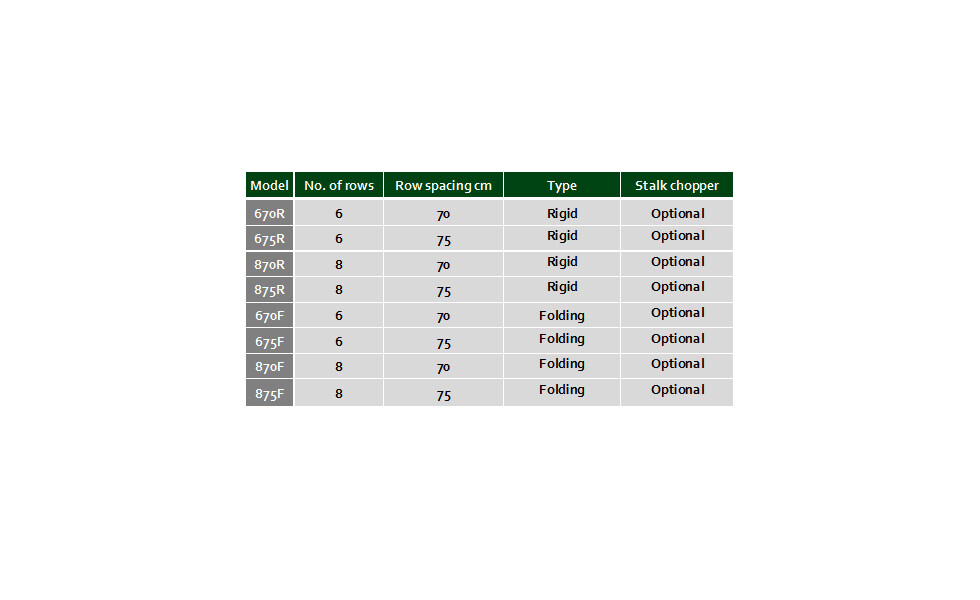 | Model | No. of rows | Row spacing cm | Type | Stalk chopper |
|---|---|---|---|---|
| 670R | 6 | 70 | Rigid | Optional |
| 675R | 6 | 75 | Rigid | Optional |
| 870R | 8 | 70 | Rigid | Optional |
| 875R | 8 | 75 | Rigid | Optional |
| 670F | 6 | 70 | Folding | Optional |
| 675F | 6 | 75 | Folding | Optional |
| 870F | 8 | 70 | Folding | Optional |
| 875F | 8 | 75 | Folding | Optional |